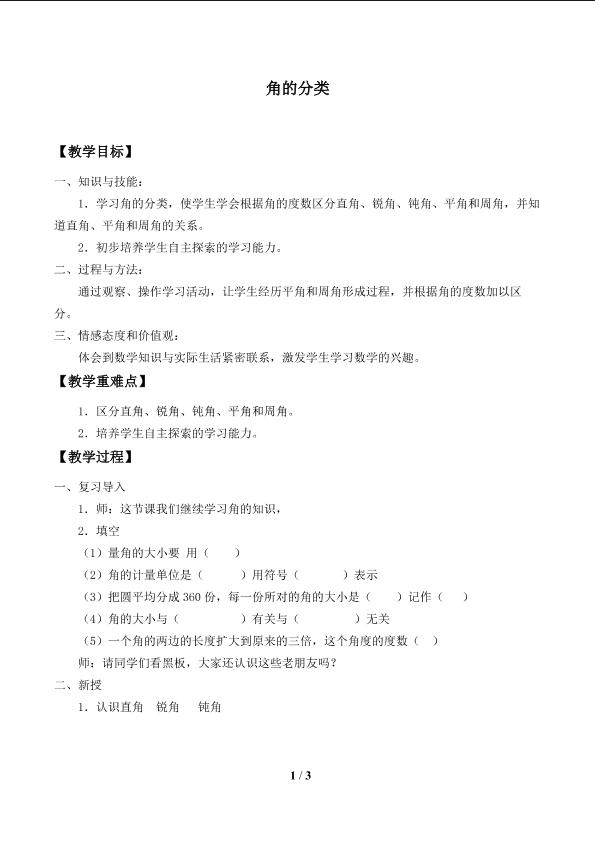 角的分类

【教学目标】

一、知识与技能：

1．学习角的分类，使学生学会根据角的度数区分直角、锐角、钝角、平角和周角，并知道直角、平角和周角的关系。

2．初步培养学生自主探索的学习能力。

二、过程与方法：

通过观察、操作学习活动，让学生经历平角和周角形成过程，并根据角的度数加以区分。

三、情感态度和价值观：

体会到数学知识与实际生活紧密联系，激发学生学习数学的兴趣。

【教学重难点】

1．区分直角、锐角、钝角、平角和周角。

2．培养学生自主探索的学习能力。

【教学过程】

一、复习导入

1．师：这节课我们继续学习角的知识，

2．填空

（1）量角的大小要 用（ ）

（2）角的计量单位是（ ）用符号（ ）表示

（3）把圆平均分成360份，每一份所对的角的大小是（ ）记作（ ）

（4）角的大小与（ ）有关与（ ）无关

（5）一个角的两边的长度扩大到原来的三倍，这个角度的度数（ ）

师：请同学们看黑板，大家还认识这些老朋友吗？

二、新授

1．认识直角 锐角 钝角

1 / 3